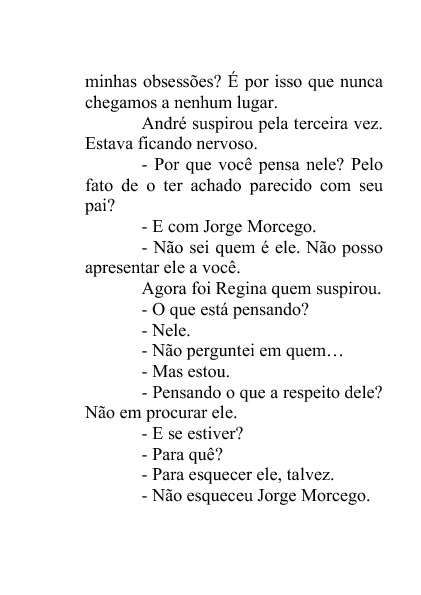 minhas obsessões? É por isso que nunca chegamos a nenhum lugar.

André suspirou pela terceira vez. Estava ficando nervoso.

- Por que você pensa nele? Pelo fato de o ter achado parecido com seu pai?

- E com Jorge Morcego.

- Não sei quem é ele. Não posso apresentar ele a você.

Agora foi Regina quem suspirou.

- O que está pensando?

- Nele.

- Não perguntei em quem…

- Mas estou.

- Pensando o que a respeito dele? Não em procurar ele.

- E se estiver?

- Para quê?

- Para esquecer ele, talvez.

- Não esqueceu Jorge Morcego.